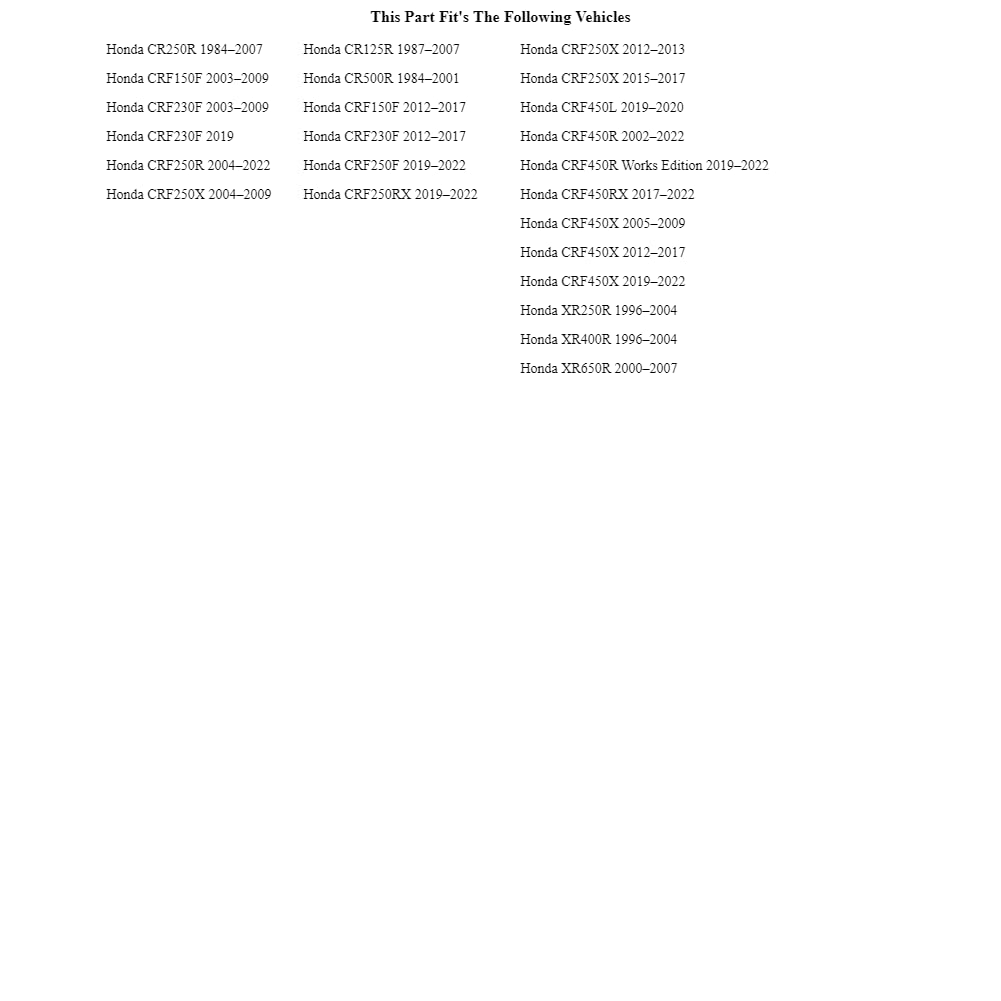 This Part Fit's The Following Vehicles

Honda CR250R 1984–2007
Honda CRF150F 2003–2009
Honda CRF230F 2003–2009
Honda CRF230F 2019
Honda CRF250R 2004–2022
Honda CRF250X 2004–2009

Honda CR125R 1987–2007
Honda CR500R 1984–2001
Honda CRF150F 2012–2017
Honda CRF230F 2012–2017
Honda CRF250F 2019–2022
Honda CRF250RX 2019–2022

Honda CRF250X 2012–2013
Honda CRF250X 2015–2017
Honda CRF450L 2019–2020
Honda CRF450R 2002–2022
Honda CRF450R Works Edition 2019–2022
Honda CRF450RX 2017–2022
Honda CRF450X 2005–2009
Honda CRF450X 2012–2017
Honda CRF450X 2019–2022
Honda XR250R 1996–2004
Honda XR400R 1996–2004
Honda XR650R 2000–2007